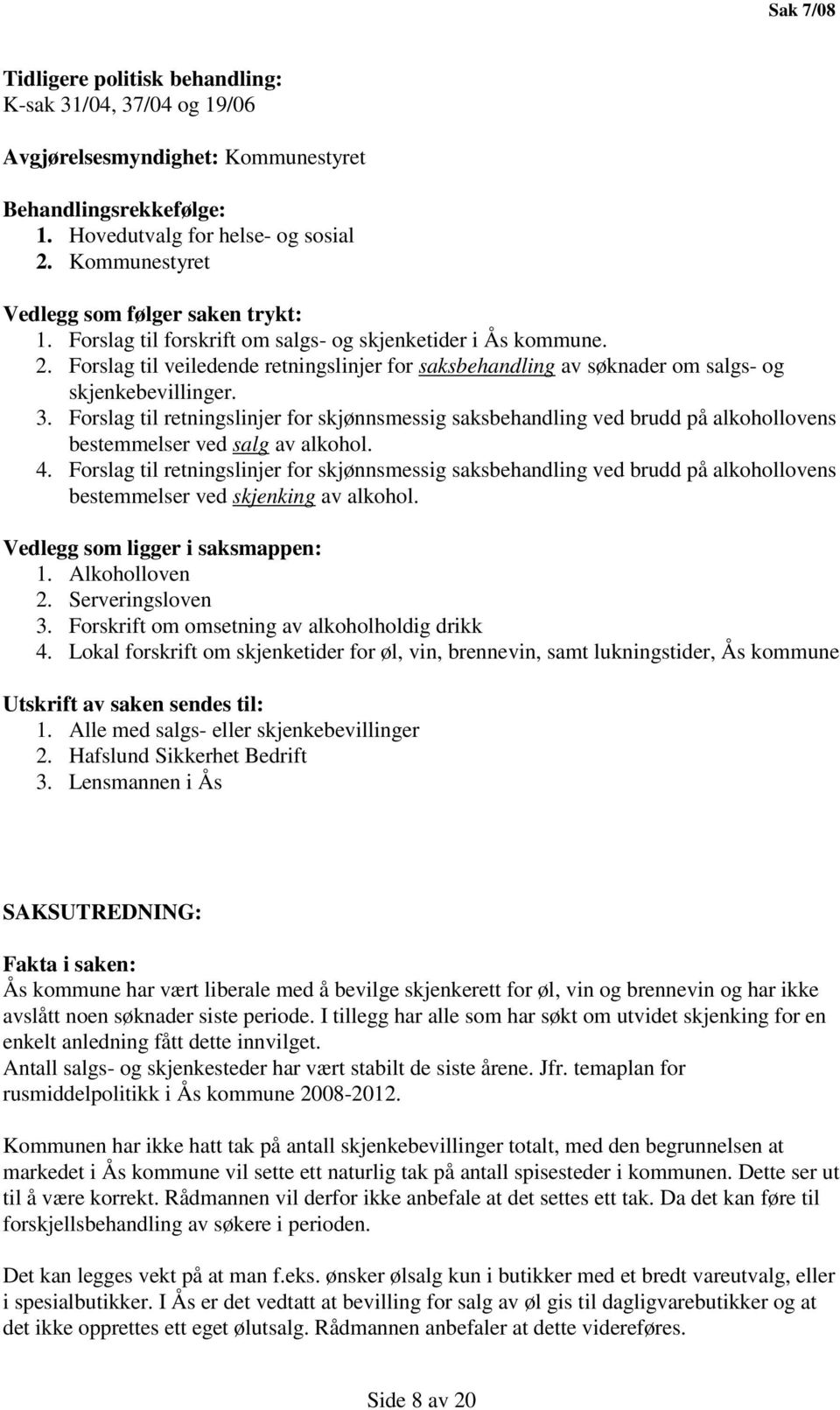 Sak 7/08

Tidligere politisk behandling:
K-sak 31/04, 37/04 og 19/06

Avgjørelsesmyndighet: Kommunestyret

Behandlingsrekkefølge:
1. Hovedutvalg for helse- og sosial
2. Kommunestyret

Vedlegg som følger saken trykt:
1. Forslag til forskrift om salgs- og skjenketider i Ås kommune.
2. Forslag til veiledende retningslinjer for saksbehandling av søknader om salgs- og skjenkebevillinger.
3. Forslag til retningslinjer for skjønnsmessig saksbehandling ved brudd på alkohollovens bestemmelser ved salg av alkohol.
4. Forslag til retningslinjer for skjønnsmessig saksbehandling ved brudd på alkohollovens bestemmelser ved skjenking av alkohol.

Vedlegg som ligger i saksmappen:
1. Alkoholloven
2. Serveringsloven
3. Forskrift om omsetning av alkoholholdig drikk
4. Lokal forskrift om skjenketider for øl, vin, brennevin, samt lukningstider, Ås kommune

Utskrift av saken sendes til:
1. Alle med salgs- eller skjenkebevillinger
2. Hafslund Sikkerhet Bedrift
3. Lensmannen i Ås

SAKSUTREDNING:

Fakta i saken:
Ås kommune har vært liberale med å bevilge skjenkerett for øl, vin og brennevin og har ikke avslått noen søknader siste periode. I tillegg har alle som har søkt om utvidet skjenking for en enkelt anledning fått dette innvilget.
Antall salgs- og skjenkesteder har vært stabilt de siste årene. Jfr. temaplan for rusmiddelpolitikk i Ås kommune 2008-2012.

Kommunen har ikke hatt tak på antall skjenkebevillinger totalt, med den begrunnelsen at markedet i Ås kommune vil sette ett naturlig tak på antall spisesteder i kommunen. Dette ser ut til å være korrekt. Rådmannen vil derfor ikke anbefale at det settes ett tak. Da det kan føre til forskjellsbehandling av søkere i perioden.

Det kan legges vekt på at man f.eks. ønsker ølsalg kun i butikker med et bredt vareutvalg, eller i spesialbutikker. I Ås er det vedtatt at bevilling for salg av øl gis til dagligvarebutikker og at det ikke opprettes ett eget ølutsalg. Rådmannen anbefaler at dette videreføres.

Side 8 av 20